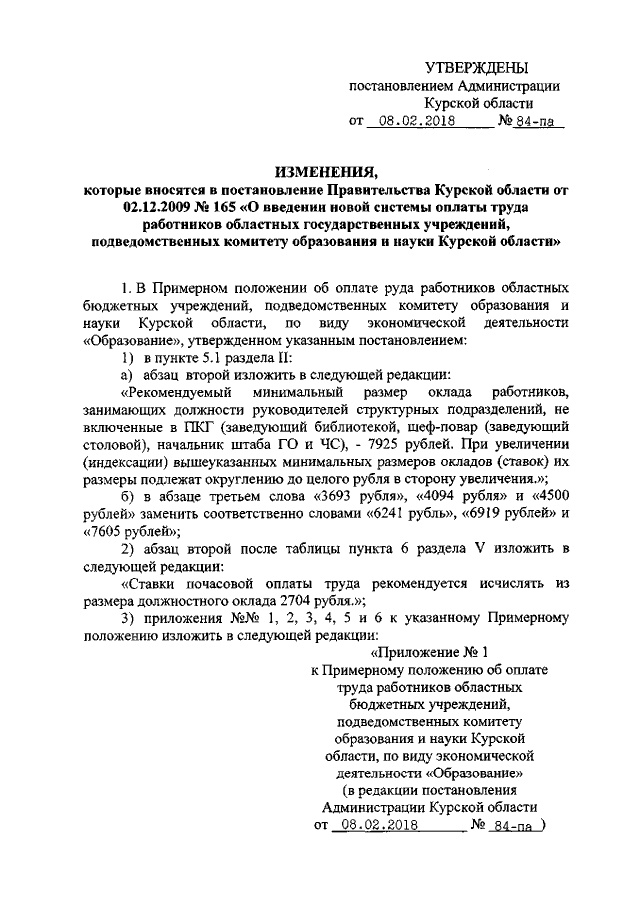 УТВЕРЖДЕНЫ
постановлением Администрации
Курской области
от 08.02.2018 № 84-па

ИЗМЕНЕНИЯ,
которые вносятся в постановление Правительства Курской области от 02.12.2009 № 165 «О введении новой системы оплаты труда работников областных государственных учреждений, подведомственных комитету образования и науки Курской области»

1. В Примерном положении об оплате руда работников областных бюджетных учреждений, подведомственных комитету образования и науки Курской области, по виду экономической деятельности «Образование», утвержденном указанным постановлением:

1) в пункте 5.1 раздела II:

а) абзац второй изложить в следующей редакции:

«Рекомендуемый минимальный размер оклада работников, занимающих должности руководителей структурных подразделений, не включенные в ПКГ (заведующий библиотекой, шеф-повар (заведующий столовой), начальник штаба ГО и ЧС), - 7925 рублей. При увеличении (индексации) вышеуказанных минимальных размеров окладов (ставок) их размеры подлежат округлению до целого рубля в сторону увеличения.»;

б) в абзаце третьем слова «3693 рубля», «4094 рубля» и «4500 рублей» заменить соответственно словами «6241 рубль», «6919 рублей» и «7605 рублей»;

2) абзац второй после таблицы пункта 6 раздела V изложить в следующей редакции:

«Ставки почасовой оплаты труда рекомендуется исчислять из размера должностного оклада 2704 рубля.»;

3) приложения №№ 1, 2, 3, 4, 5 и 6 к указанному Примерному положению изложить в следующей редакции:

«Приложение № 1
к Примерному положению об оплате труда работников областных бюджетных учреждений, подведомственных комитету образования и науки Курской области, по виду экономической деятельности «Образование»
(в редакции постановления Администрации Курской области
от 08.02.2018 № 84-па )